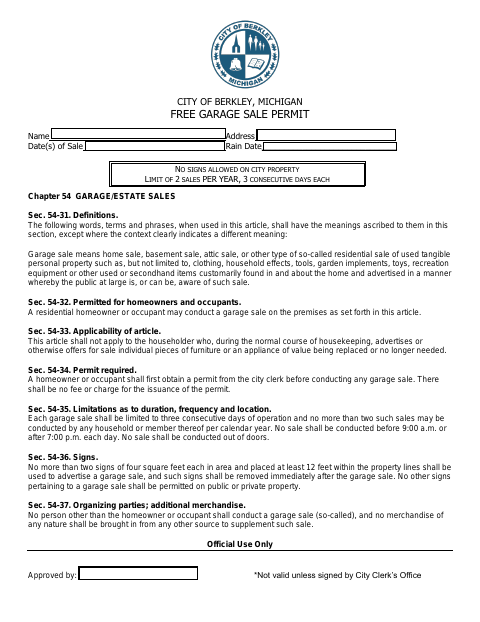 CITY OF BERKLEY
MICHIGAN

CITY OF BERKLEY, MICHIGAN
FREE GARAGE SALE PERMIT

Name
Address
Date(s) of Sale
Rain Date

NO SIGNS ALLOWED ON CITY PROPERTY
LIMIT OF 2 SALES PER YEAR, 3 CONSECUTIVE DAYS EACH

Chapter 54 GARAGE/ESTATE SALES

Sec. 54-31. Definitions.
The following words, terms and phrases, when used in this article, shall have the meanings ascribed to them in this section, except where the context clearly indicates a different meaning:

Garage sale means home sale, basement sale, attic sale, or other type of so-called residential sale of used tangible personal property such as, but not limited to, clothing, household effects, tools, garden implements, toys, recreation equipment or other used or secondhand items customarily found in and about the home and advertised in a manner whereby the public at large is, or can be, aware of such sale.

Sec. 54-32. Permitted for homeowners and occupants.
A residential homeowner or occupant may conduct a garage sale on the premises as set forth in this article.

Sec. 54-33. Applicability of article.
This article shall not apply to the householder who, during the normal course of housekeeping, advertises or otherwise offers for sale individual pieces of furniture or an appliance of value being replaced or no longer needed.

Sec. 54-34. Permit required.
A homeowner or occupant shall first obtain a permit from the city clerk before conducting any garage sale. There shall be no fee or charge for the issuance of the permit.

Sec. 54-35. Limitations as to duration, frequency and location.
Each garage sale shall be limited to three consecutive days of operation and no more than two such sales may be conducted by any household or member thereof per calendar year. No sale shall be conducted before 9:00 a.m. or after 7:00 p.m. each day. No sale shall be conducted out of doors.

Sec. 54-36. Signs.
No more than two signs of four square feet each in area and placed at least 12 feet within the property lines shall be used to advertise a garage sale, and such signs shall be removed immediately after the garage sale. No other signs pertaining to a garage sale shall be permitted on public or private property.

Sec. 54-37. Organizing parties; additional merchandise.
No person other than the homeowner or occupant shall conduct a garage sale (so-called), and no merchandise of any nature shall be brought in from any other source to supplement such sale.

Official Use Only

Approved by:
*Not valid unless signed by City Clerk's Office